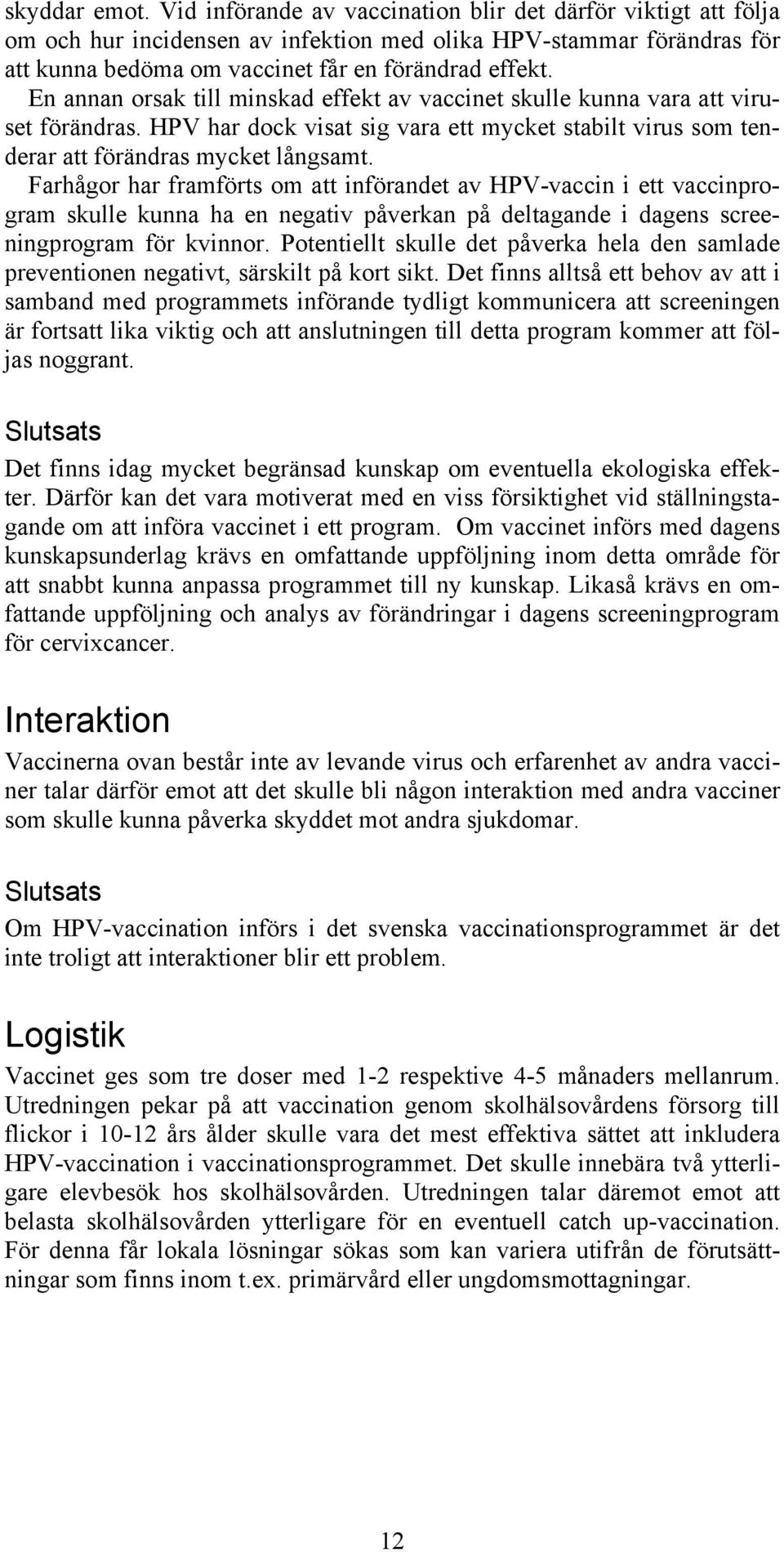 skyddar emot. Vid införande av vaccination blir det därför viktigt att följa om och hur incidensen av infektion med olika HPV-stammar förändras för att kunna bedöma om vaccinet får en förändrad effekt.

En annan orsak till minskad effekt av vaccinet skulle kunna vara att viruset förändras. HPV har dock visat sig vara ett mycket stabilt virus som tenderar att förändras mycket långsamt.

Farhågor har framförts om att införandet av HPV-vaccin i ett vaccinprogram skulle kunna ha en negativ påverkan på deltagande i dagens screeningprogram för kvinnor. Potentiellt skulle det påverka hela den samlade preventionen negativt, särskilt på kort sikt. Det finns alltså ett behov av att i samband med programmets införande tydligt kommunicera att screeningen är fortsatt lika viktig och att anslutningen till detta program kommer att följas noggrant.

Slutsats

Det finns idag mycket begränsad kunskap om eventuella ekologiska effekter. Därför kan det vara motiverat med en viss försiktighet vid ställningstagande om att införa vaccinet i ett program. Om vaccinet införs med dagens kunskapsunderlag krävs en omfattande uppföljning inom detta område för att snabbt kunna anpassa programmet till ny kunskap. Likaså krävs en omfattande uppföljning och analys av förändringar i dagens screeningprogram för cervixcancer.

Interaktion

Vaccinerna ovan består inte av levande virus och erfarenhet av andra vacciner talar därför emot att det skulle bli någon interaktion med andra vacciner som skulle kunna påverka skyddet mot andra sjukdomar.

Slutsats

Om HPV-vaccination införs i det svenska vaccinationsprogrammet är det inte troligt att interaktioner blir ett problem.

Logistik

Vaccinet ges som tre doser med 1-2 respektive 4-5 månaders mellanrum. Utredningen pekar på att vaccination genom skolhälsovårdens försorg till flickor i 10-12 års ålder skulle vara det mest effektiva sättet att inkludera HPV-vaccination i vaccinationsprogrammet. Det skulle innebära två ytterligare elevbesök hos skolhälsovården. Utredningen talar däremot emot att belasta skolhälsovården ytterligare för en eventuell catch up-vaccination. För denna får lokala lösningar sökas som kan variera utifrån de förutsättningar som finns inom t.ex. primärvård eller ungdomsmottagningar.

12